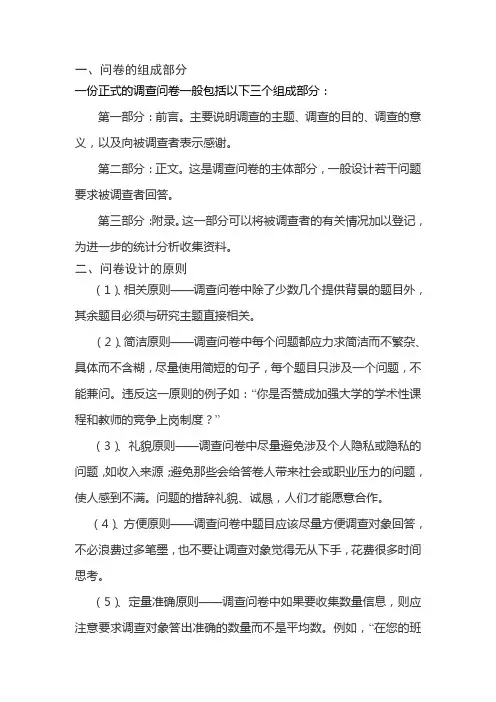 一、问卷的组成部分
一份正式的调查问卷一般包括以下三个组成部分：

第一部分：前言。主要说明调查的主题、调查的目的、调查的意义，以及向被调查者表示感谢。

第二部分：正文。这是调查问卷的主体部分，一般设计若干问题要求被调查者回答。

第三部分：附录。这一部分可以将被调查者的有关情况加以登记，为进一步的统计分析收集资料。

二、问卷设计的原则
（1）、相关原则——调查问卷中除了少数几个提供背景的题目外，其余题目必须与研究主题直接相关。

（2）、简洁原则——调查问卷中每个问题都应力求简洁而不繁杂、具体而不含糊，尽量使用简短的句子，每个题目只涉及一个问题，不能兼问。违反这一原则的例子如：“你是否赞成加强大学的学术性课程和教师的竞争上岗制度？”

（3）、礼貌原则——调查问卷中尽量避免涉及个人隐私或隐私的问题，如收入来源；避免那些会给答卷人带来社会或职业压力的问题，使人感到不满。问题的措辞礼貌、诚恳，人们才能愿意合作。

（4）、方便原则——调查问卷中题目应该尽量方便调查对象回答，不必浪费过多笔墨，也不要让调查对象觉得无从下手，花费很多时间思考。

（5）、定量准确原则——调查问卷中如果要收集数量信息，则应注意要求调查对象答出准确的数量而不是平均数。例如，“在您的班